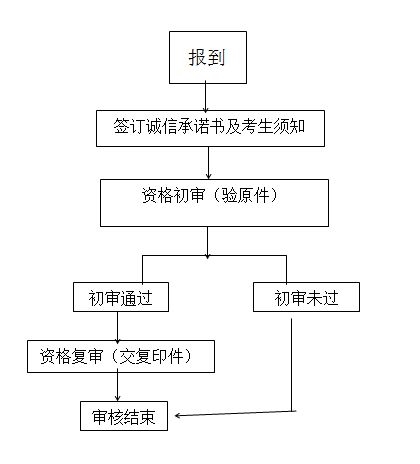 报到

签订诚信承诺书及考生须知

资格初审（验原件）

初审通过

初审未过

资格复审（交复印件）

审核结束